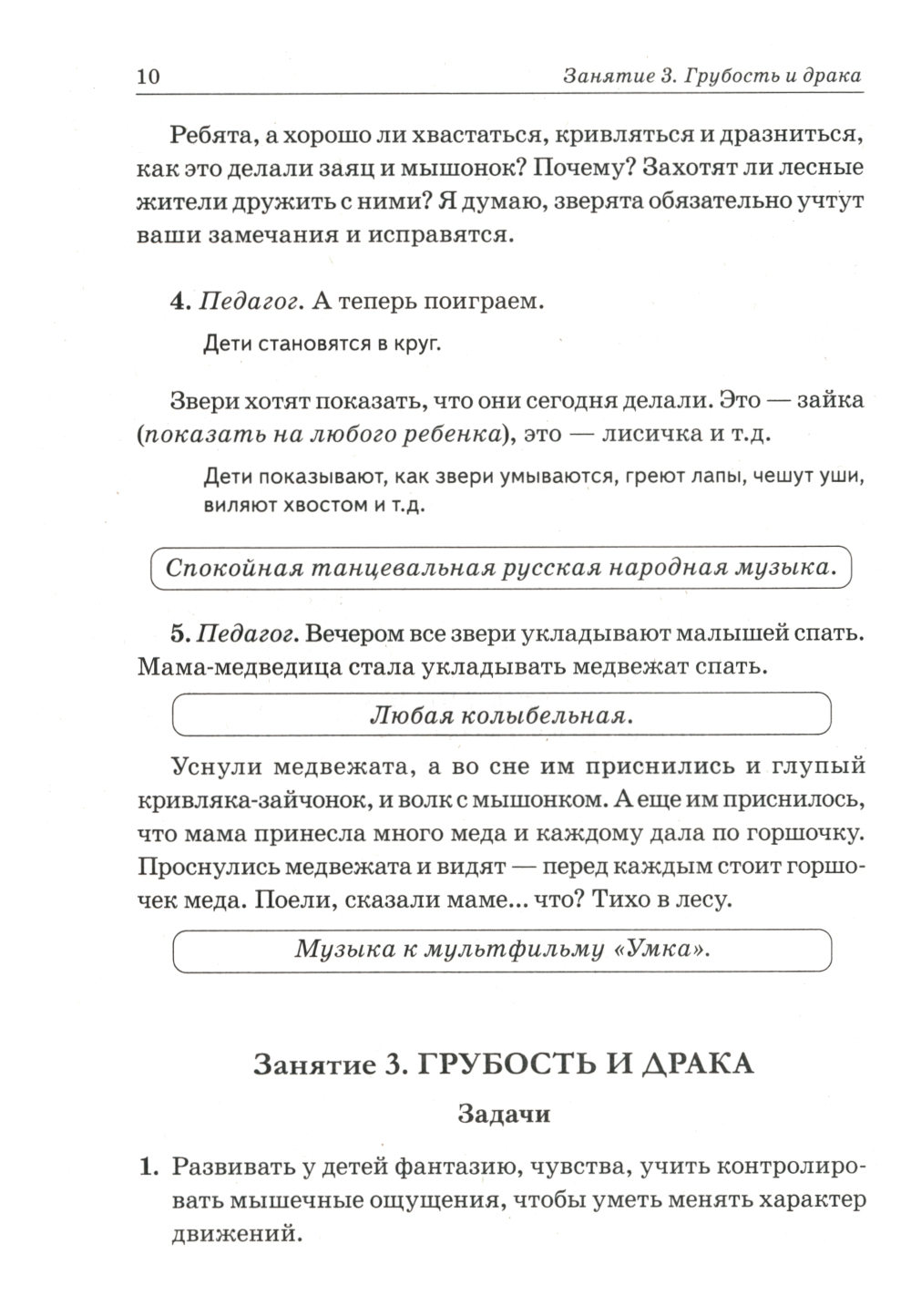 10 Занятие 3. Грубость и драка

Ребята, а хорошо ли хвастаться, кривляться и дразниться, как это делали заяц и мышонок? Почему? Захотят ли лесные жители дружить с ними? Я думаю, зверята обязательно учтут ваши замечания и исправятся.

4. Педагог. А теперь поиграем.

Дети становятся в круг.

Звери хотят показать, что они сегодня делали. Это — зайка (показать на любого ребенка), это — лисичка и т.д.

Дети показывают, как звери умываются, греют лапы, чешут уши, виляют хвостом и т.д.

Спокойная танцевальная русская народная музыка.

5. Педагог. Вечером все звери укладывают малышей спать. Мама-медведица стала укладывать медвежат спать.

Любая колыбельная.

Уснули медвежата, а во сне им приснились и глупый кривляка-зайчонок, и волк с мышонком. А еще им приснилось, что мама принесла много меда и каждому дала по горшочку. Проснулись медвежата и видят — перед каждым стоит горшочек меда. Поели, сказали маме... что? Тихо в лесу.

Музыка к мультфильму «Умка».

Занятие 3. ГРУБОСТЬ И ДРАКА

Задачи

1. Развивать у детей фантазию, чувства, учить контролировать мышечные ощущения, чтобы уметь менять характер движений.